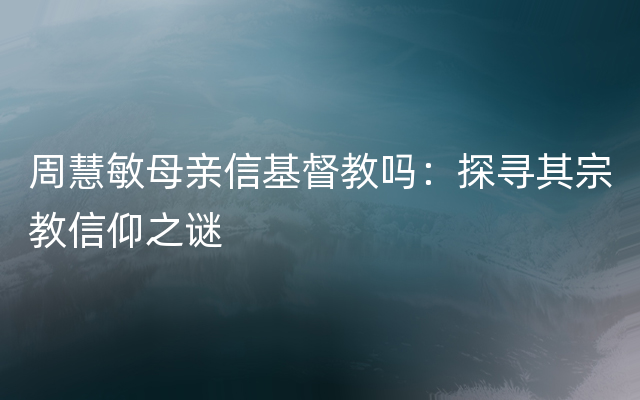 周慧敏母亲信基督教吗：探寻其宗教信仰之谜